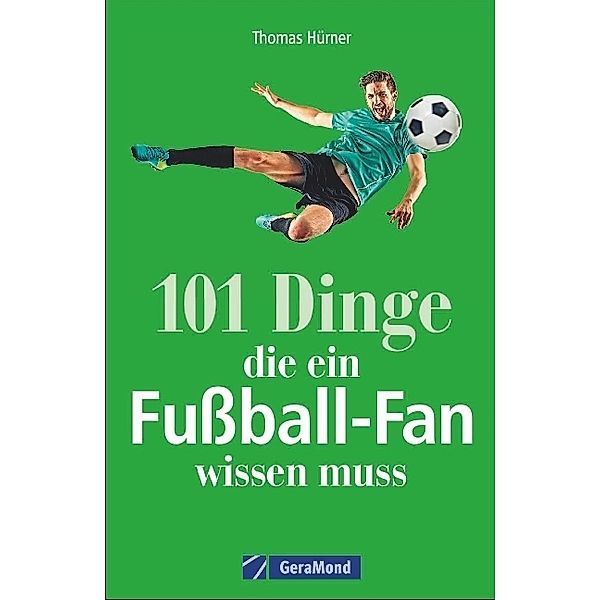 Thomas Hürner

101 Dinge
die ein
Fußball-Fan
wissen muss

GeraMond